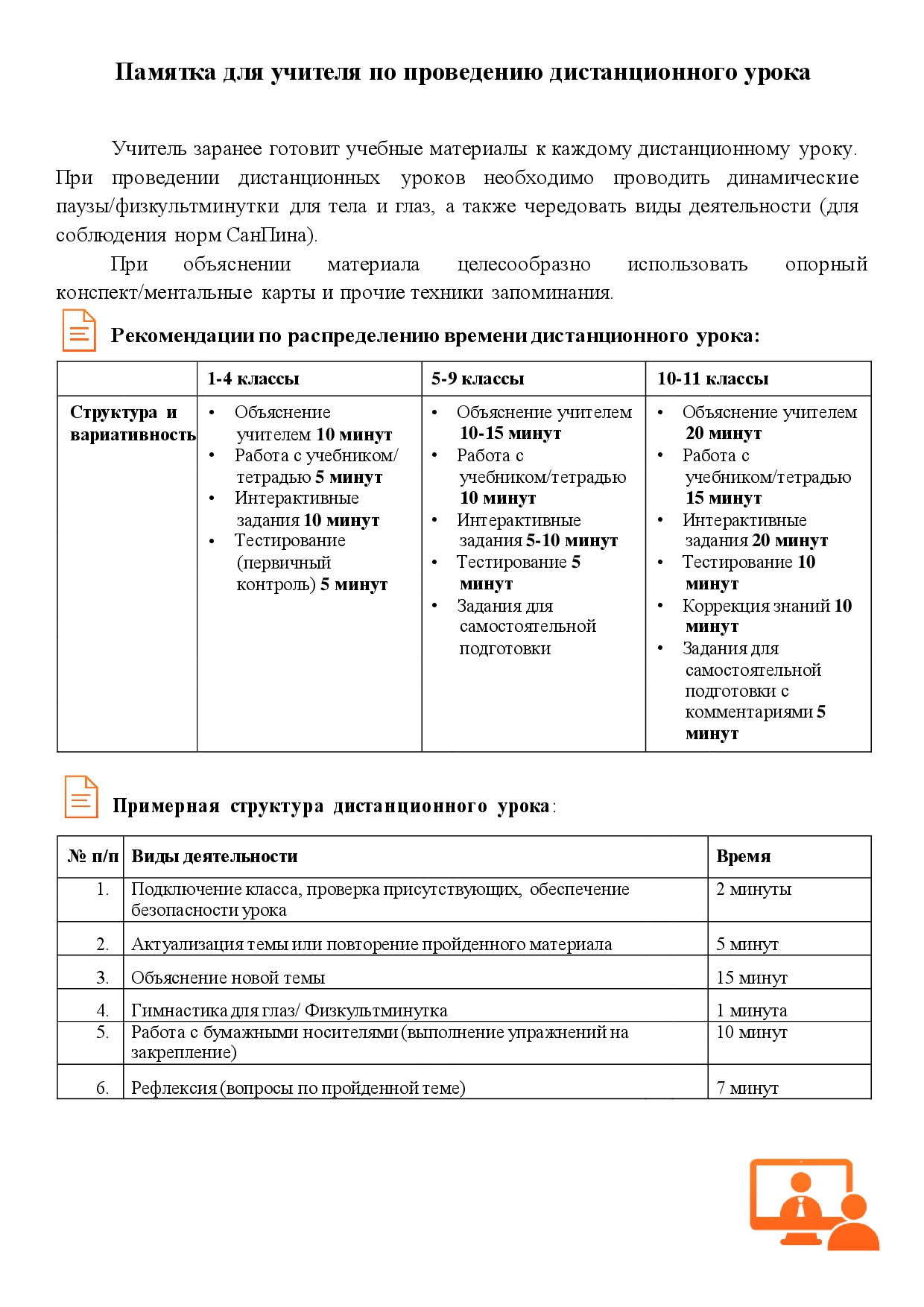 Памятка для учителя по проведению дистанционного урока

Учитель заранее готовит учебные материалы к каждому дистанционному уроку. При проведении дистанционных уроков необходимо проводить динамические паузы/физкультминутки для тела и глаз, а также чередовать виды деятельности (для соблюдения норм СанПина).

При объяснении материала целесообразно использовать опорный конспект/ментальные карты и прочие техники запоминания.

Рекомендации по распределению времени дистанционного урока:

| | 1-4 классы | 5-9 классы | 10-11 классы |
|---|---|---|---|
| Структура и вариативность | • Объяснение учителем 10 минут • Работа с учебником/ тетрадью 5 минут • Интерактивные задания 10 минут • Тестирование (первичный контроль) 5 минут | • Объяснение учителем 10-15 минут • Работа с учебником/тетрадью 10 минут • Интерактивные задания 5-10 минут • Тестирование 5 минут • Задания для самостоятельной подготовки | • Объяснение учителем 20 минут • Работа с учебником/тетрадью 15 минут • Интерактивные задания 20 минут • Тестирование 10 минут • Коррекция знаний 10 минут • Задания для самостоятельной подготовки с комментариями 5 минут |

Примерная структура дистанционного урока:

| № п/п | Виды деятельности | Время |
|---|---|---|
| 1. | Подключение класса, проверка присутствующих, обеспечение безопасности урока | 2 минуты |
| 2. | Актуализация темы или повторение пройденного материала | 5 минут |
| 3. | Объяснение новой темы | 15 минут |
| 4. | Гимнастика для глаз/ Физкультминутка | 1 минута |
| 5. | Работа с бумажными носителями (выполнение упражнений на закрепление) | 10 минут |
| 6. | Рефлексия (вопросы по пройденной теме) | 7 минут |